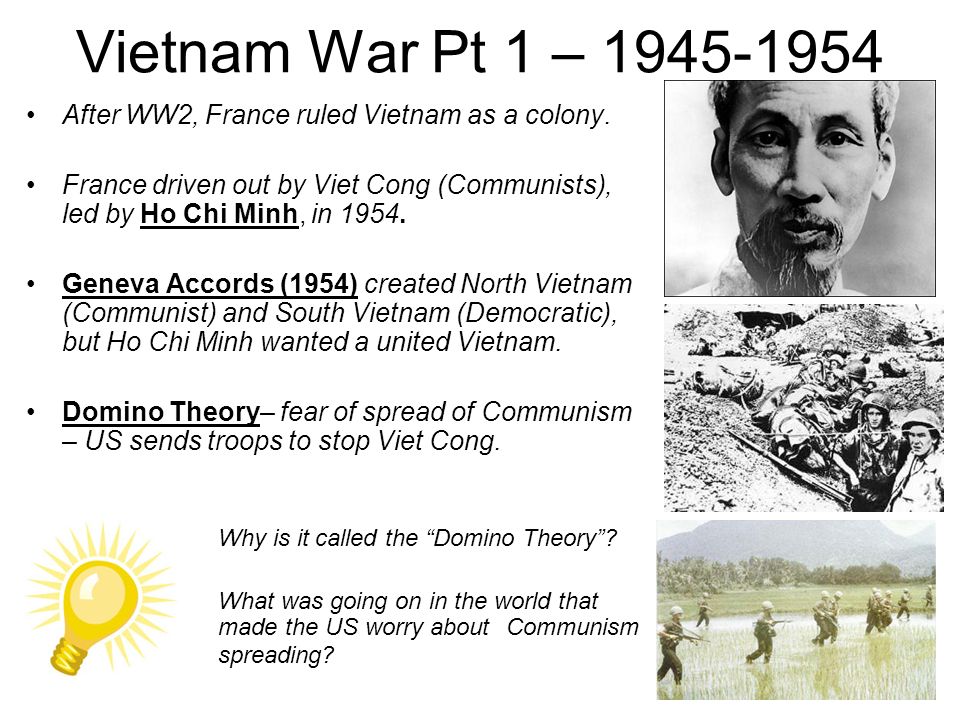 Vietnam War Pt 1 – 1945-1954

• After WW2, France ruled Vietnam as a colony.

• France driven out by Viet Cong (Communists), led by Ho Chi Minh, in 1954.

• Geneva Accords (1954) created North Vietnam (Communist) and South Vietnam (Democratic), but Ho Chi Minh wanted a united Vietnam.

• Domino Theory– fear of spread of Communism – US sends troops to stop Viet Cong.

Why is it called the “Domino Theory”?

What was going on in the world that made the US worry about Communism spreading?